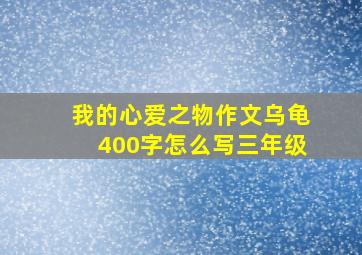 我的心爱之物作文乌龟400字怎么写三年级